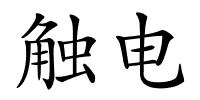 触电